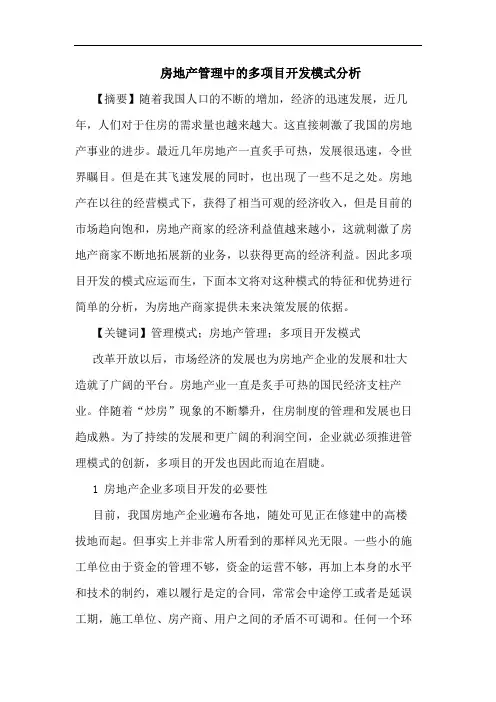 房地产管理中的多项目开发模式分析

【摘要】随着我国人口的不断的增加，经济的迅速发展，近几年，人们对于住房的需求量也越来越大。这直接刺激了我国的房地产事业的进步。最近几年房地产一直炙手可热，发展很迅速，令世界瞩目。但是在其飞速发展的同时，也出现了一些不足之处。房地产在以往的经营模式下，获得了相当可观的经济收入，但是目前的市场趋向饱和，房地产商家的经济利益值越来越小，这就刺激了房地产商家不断地拓展新的业务，以获得更高的经济利益。因此多项目开发的模式应运而生，下面本文将对这种模式的特征和优势进行简单的分析，为房地产商家提供未来决策发展的依据。

【关键词】管理模式；房地产管理；多项目开发模式

改革开放以后，市场经济的发展也为房地产企业的发展和壮大造就了广阔的平台。房地产业一直是炙手可热的国民经济支柱产业。伴随着“炒房”现象的不断攀升，住房制度的管理和发展也日趋成熟。为了持续的发展和更广阔的利润空间，企业就必须推进管理模式的创新，多项目的开发也因此而迫在眉睫。

1 房地产企业多项目开发的必要性

目前，我国房地产企业遍布各地，随处可见正在修建中的高楼拔地而起。但事实上并非常人所看到的那样风光无限。一些小的施工单位由于资金的管理不够，资金的运营不够，再加上本身的水平和技术的制约，难以履行是定的合同，常常会中途停工或者是延误工期，施工单位、房产商、用户之间的矛盾不可调和。任何一个环